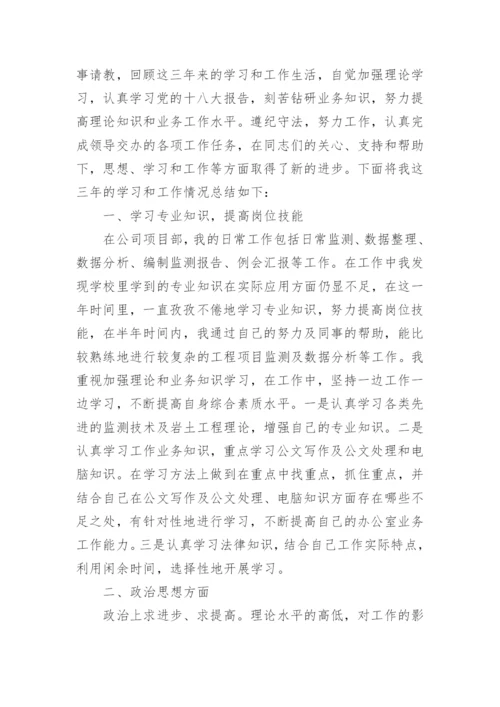 事请教，回顾这三年来的学习和工作生活，自觉加强理论学习，认真学习党的十八大报告，刻苦钻研业务知识，努力提高理论知识和业务工作水平。遵纪守法，努力工作，认真完成领导交办的各项工作任务，在同志们的关心、支持和帮助下，思想、学习和工作等方面取得了新的进步。下面将我这三年的学习和工作情况总结如下：

一、学习专业知识，提高岗位技能

在公司项目部，我的日常工作包括日常监测、数据整理、数据分析、编制监测报告、例会汇报等工作。在工作中我发现学校里学到的专业知识在实际应用方面仍显不足，在这一年时间里，一直孜孜不倦地学习专业知识，努力提高岗位技能，在半年时间内，我通过自己的努力及同事的帮助，能比较熟练地进行较复杂的工程项目监测及数据分析等工作。我重视加强理论和业务知识学习，在工作中，坚持一边工作一边学习，不断提高自身综合素质水平。一是认真学习各类先进的监测技术及岩土工程理论，增强自己的专业知识。二是认真学习工作业务知识，重点学习公文写作及公文处理和电脑知识。在学习方法上做到在重点中找重点，抓住重点，并结合自己在公文写作及公文处理、电脑知识方面存在哪些不足之处，有针对性地进行学习，不断提高自己的办公室业务工作能力。三是认真学习法律知识，结合自己工作实际特点，利用闲余时间，选择性地开展学习。

二、政治思想方面

政治上求进步、求提高。理论水平的高低，对工作的影